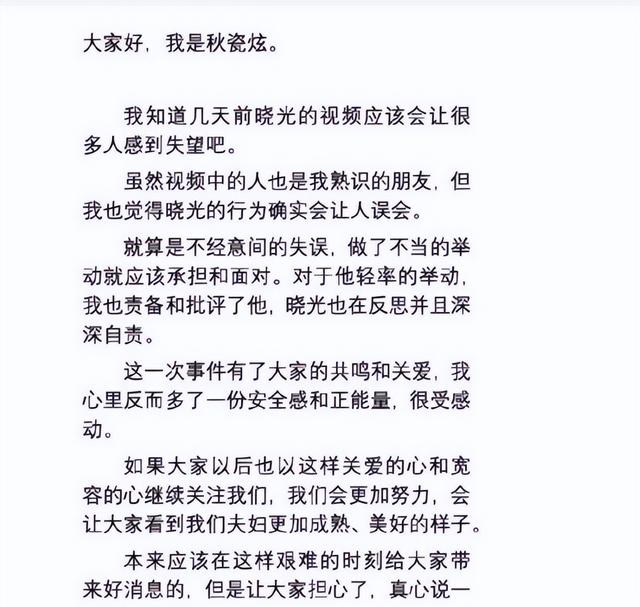 大家好，我是秋瓷炫。

我知道几天前晓光的视频应该会让很多人感到失望吧。

虽然视频中的人也是我熟识的朋友，但我也觉得晓光的行为确实会让人误会。

就算是不经意间的失误，做了不当的举动就应该承担和面对。对于他轻率的举动，我也责备和批评了他，晓光也在反思并且深深自责。

这一次事件有了大家的共鸣和关爱，我心里反而多了一份安全感和正能量，很受感动。

如果大家以后也以这样关爱的心和宽容的心继续关注我们，我们会更加努力，会让大家看到我们夫妇更加成熟、美好的样子。

本来应该在这样艰难的时刻给大家带来好消息的，但是让大家担心了，真心说一